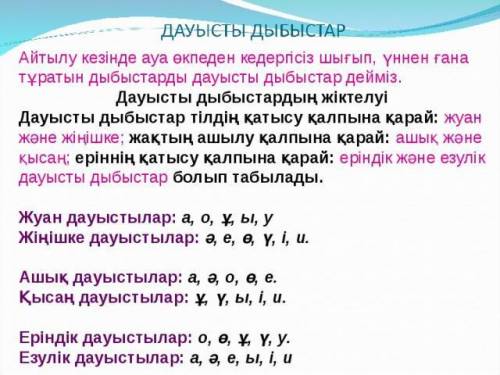 ДАУЫСТЫ ДЫБЫСТАР

Айтылу кезінде ауа өкпеден кедергісіз шығып, үннен ғана тұратын дыбыстарды дауысты дыбыстар дейміз.

Дауысты дыбыстардың жіктелуі

Дауысты дыбыстар тілдің қатысу қалпына қарай: жуан және жіңішке; жақтың ашылу қалпына қарай: ашық және қысаң; еріннің қатысу қалпына қарай: еріндік және езулік дауысты дыбыстар болып табылады.

Жуан дауыстылар: а, о, ұ, ы, у
Жіңішке дауыстылар: ә, е, ө, ү, і, и.

Ашық дауыстылар: а, ә, о, ө, е.
Қысаң дауыстылар: ұ, ү, ы, і, и.

Еріндік дауыстылар: о, ө, ұ, ү, у.
Езулік дауыстылар: а, ә, е, ы, і, и